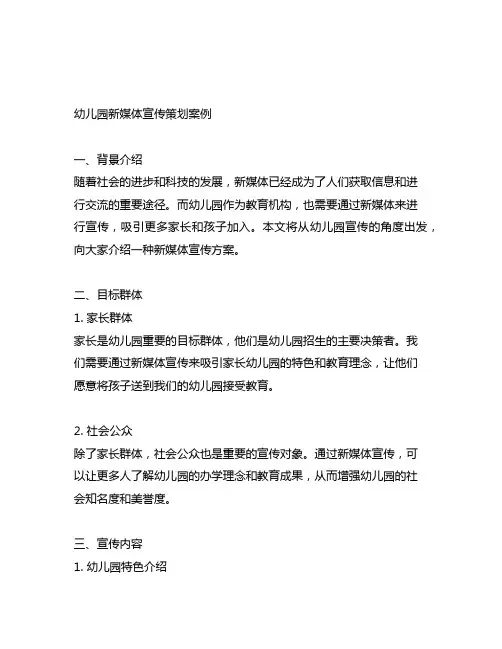 幼儿园新媒体宣传策划案例

一、背景介绍
随着社会的进步和科技的发展，新媒体已经成为了人们获取信息和进行交流的重要途径。而幼儿园作为教育机构，也需要通过新媒体来进行宣传，吸引更多家长和孩子加入。本文将从幼儿园宣传的角度出发，向大家介绍一种新媒体宣传方案。

二、目标群体
1. 家长群体
家长是幼儿园重要的目标群体，他们是幼儿园招生的主要决策者。我们需要通过新媒体宣传来吸引家长幼儿园的特色和教育理念，让他们愿意将孩子送到我们的幼儿园接受教育。

2. 社会公众
除了家长群体，社会公众也是重要的宣传对象。通过新媒体宣传，可以让更多人了解幼儿园的办学理念和教育成果，从而增强幼儿园的社会知名度和美誉度。

三、宣传内容
1. 幼儿园特色介绍